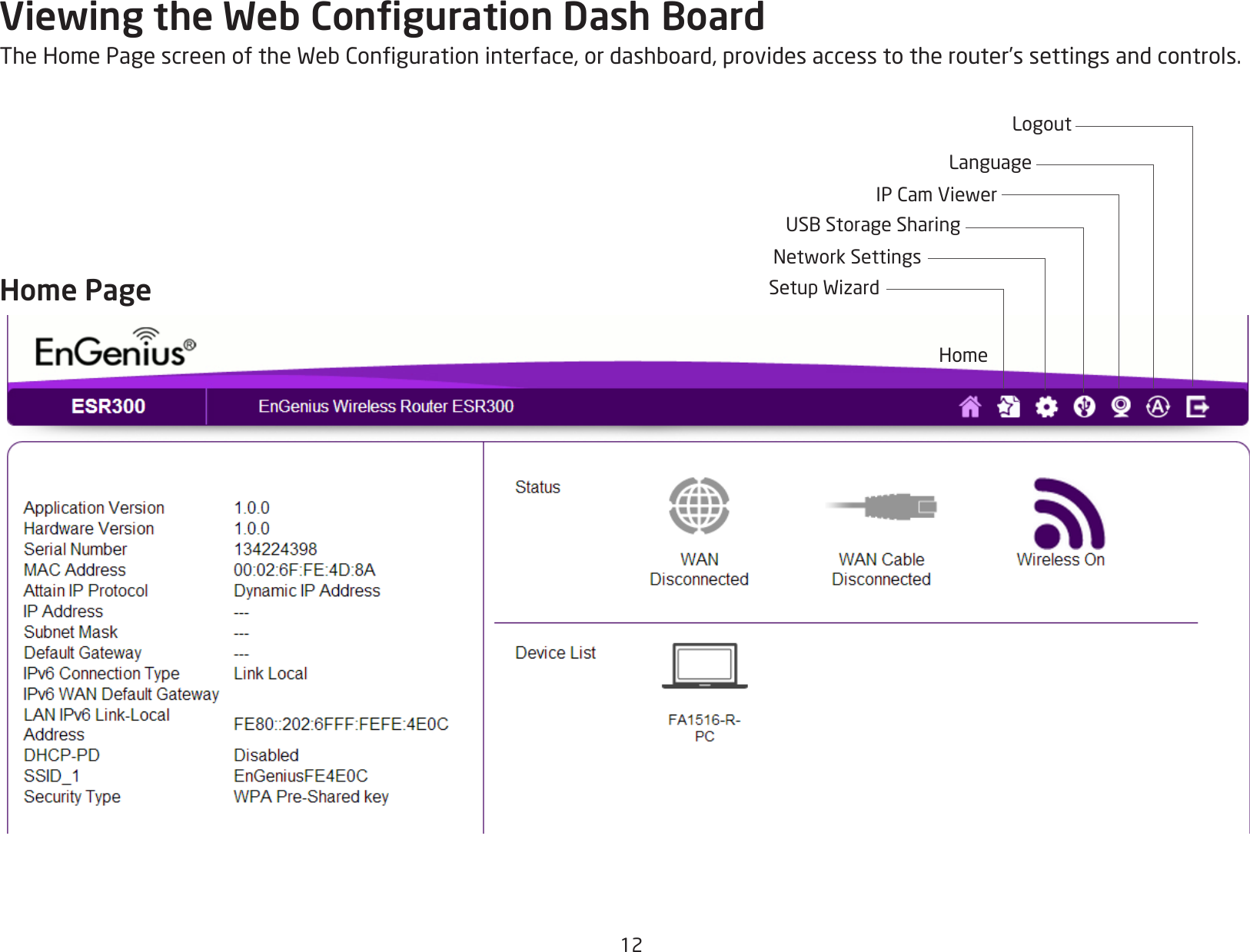 Viewing the Web Configuration Dash Board

The Home Page screen of the Web Configuration interface, or dashboard, provides access to the router's settings and controls.

Logout
Language
IP Cam Viewer
USB Storage Sharing
Network Settings
Setup Wizard
Home

Home Page

EnGenius®

ESR300
EnGenius Wireless Router ESR300

| | |
|---|---|
| Application Version | 1.0.0 |
| Hardware Version | 1.0.0 |
| Serial Number | 134224398 |
| MAC Address | 00:02:6F:FE:4D:8A |
| Attain IP Protocol | Dynamic IP Address |
| IP Address | --- |
| Subnet Mask | --- |
| Default Gateway | --- |
| IPv6 Connection Type | Link Local |
| IPv6 WAN Default Gateway | |
| LAN IPv6 Link-Local Address | FE80::202:6FFF:FEFE:4E0C |
| DHCP-PD | Disabled |
| SSID_1 | EnGeniusFE4E0C |
| Security Type | WPA Pre-Shared key |

Status

WAN Disconnected

WAN Cable Disconnected

Wireless On

Device List

FA1516-R-PC

12